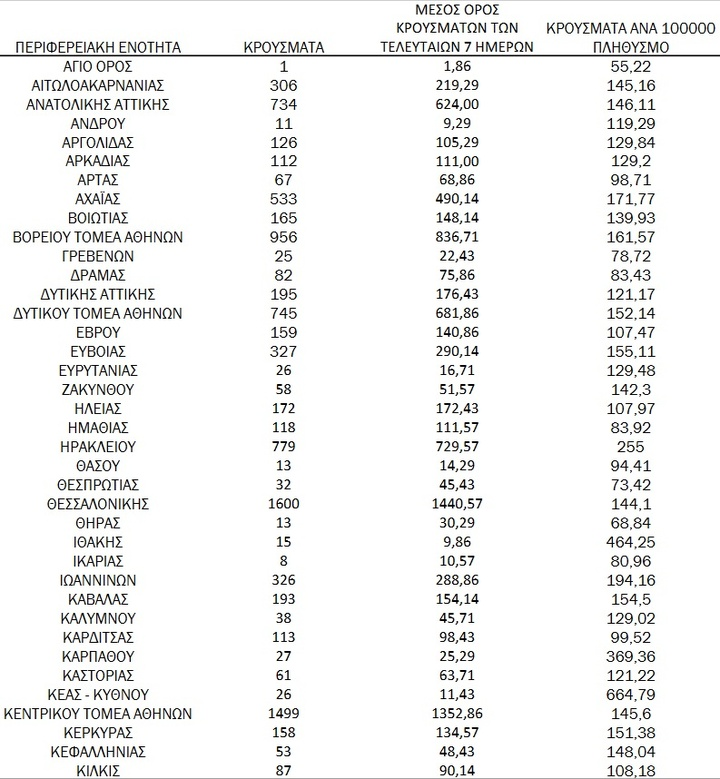 | ΠΕΡΙΦΕΡΕΙΑΚΗ ΕΝΟΤΗΤΑ | ΚΡΟΥΣΜΑΤΑ | ΜΕΣΟΣ ΟΡΟΣ ΚΡΟΥΣΜΑΤΩΝ ΤΩΝ ΤΕΛΕΥΤΑΙΩΝ 7 ΗΜΕΡΩΝ | ΚΡΟΥΣΜΑΤΑ ΑΝΑ 100000 ΠΛΗΘΥΣΜΟ |
|---|---|---|---|
| ΑΓΙΟ ΟΡΟΣ | 1 | 1,86 | 55,22 |
| ΑΙΤΩΛΟΑΚΑΡΝΑΝΙΑΣ | 306 | 219,29 | 145,16 |
| ΑΝΑΤΟΛΙΚΗΣ ΑΤΤΙΚΗΣ | 734 | 624,00 | 146,11 |
| ΑΝΔΡΟΥ | 11 | 9,29 | 119,29 |
| ΑΡΓΟΛΙΔΑΣ | 126 | 105,29 | 129,84 |
| ΑΡΚΑΔΙΑΣ | 112 | 111,00 | 129,2 |
| ΑΡΤΑΣ | 67 | 68,86 | 98,71 |
| ΑΧΑΪΑΣ | 533 | 490,14 | 171,77 |
| ΒΟΙΩΤΙΑΣ | 165 | 148,14 | 139,93 |
| ΒΟΡΕΙΟΥ ΤΟΜΕΑ ΑΘΗΝΩΝ | 956 | 836,71 | 161,57 |
| ΓΡΕΒΕΝΩΝ | 25 | 22,43 | 78,72 |
| ΔΡΑΜΑΣ | 82 | 75,86 | 83,43 |
| ΔΥΤΙΚΗΣ ΑΤΤΙΚΗΣ | 195 | 176,43 | 121,17 |
| ΔΥΤΙΚΟΥ ΤΟΜΕΑ ΑΘΗΝΩΝ | 745 | 681,86 | 152,14 |
| ΕΒΡΟΥ | 159 | 140,86 | 107,47 |
| ΕΥΒΟΙΑΣ | 327 | 290,14 | 155,11 |
| ΕΥΡΥΤΑΝΙΑΣ | 26 | 16,71 | 129,48 |
| ΖΑΚΥΝΘΟΥ | 58 | 51,57 | 142,3 |
| ΗΛΕΙΑΣ | 172 | 172,43 | 107,97 |
| ΗΜΑΘΙΑΣ | 118 | 111,57 | 83,92 |
| ΗΡΑΚΛΕΙΟΥ | 779 | 729,57 | 255 |
| ΘΑΣΟΥ | 13 | 14,29 | 94,41 |
| ΘΕΣΠΡΩΤΙΑΣ | 32 | 45,43 | 73,42 |
| ΘΕΣΣΑΛΟΝΙΚΗΣ | 1600 | 1440,57 | 144,1 |
| ΘΗΡΑΣ | 13 | 30,29 | 68,84 |
| ΙΘΑΚΗΣ | 15 | 9,86 | 464,25 |
| ΙΚΑΡΙΑΣ | 8 | 10,57 | 80,96 |
| ΙΩΑΝΝΙΝΩΝ | 326 | 288,86 | 194,16 |
| ΚΑΒΑΛΑΣ | 193 | 154,14 | 154,5 |
| ΚΑΛΥΜΝΟΥ | 38 | 45,71 | 129,02 |
| ΚΑΡΔΙΤΣΑΣ | 113 | 98,43 | 99,52 |
| ΚΑΡΠΑΘΟΥ | 27 | 25,29 | 369,36 |
| ΚΑΣΤΟΡΙΑΣ | 61 | 63,71 | 121,22 |
| ΚΕΑΣ - ΚΥΘΝΟΥ | 26 | 11,43 | 664,79 |
| ΚΕΝΤΡΙΚΟΥ ΤΟΜΕΑ ΑΘΗΝΩΝ | 1499 | 1352,86 | 145,6 |
| ΚΕΡΚΥΡΑΣ | 158 | 134,57 | 151,38 |
| ΚΕΦΑΛΛΗΝΙΑΣ | 53 | 48,43 | 148,04 |
| ΚΙΛΚΙΣ | 87 | 90,14 | 108,18 |